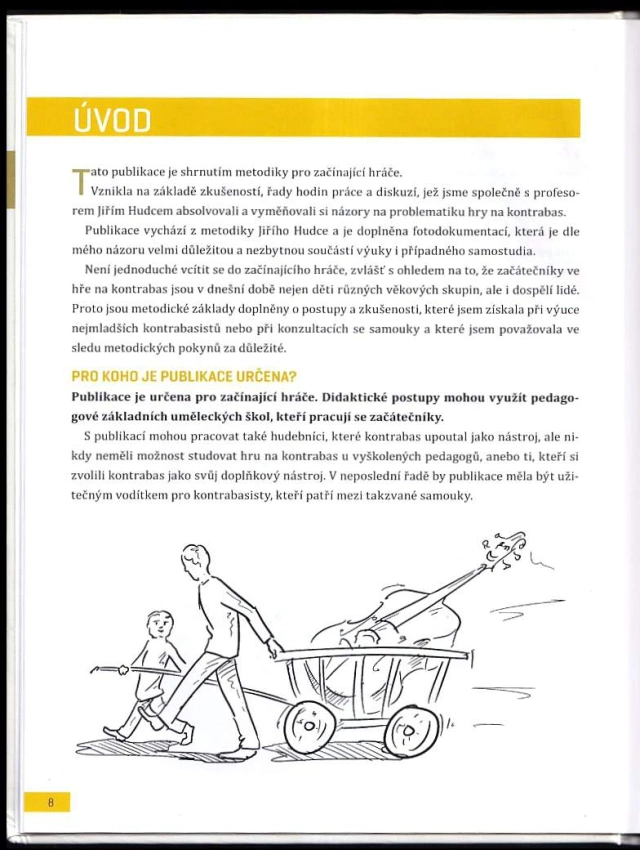 ÚVOD

Tato publikace je shrnutím metodiky pro začínající hráče.

Vznikla na základě zkušeností, řady hodin práce a diskuzí, jež jsme společně s profesorem Jiřím Hudcem absolvovali a vyměňovali si názory na problematiku hry na kontrabas.

Publikace vychází z metodiky Jiřího Hudce a je doplněna fotodokumentací, která je dle mého názoru velmi důležitou a nezbytnou součástí výuky i případného samostudia.

Není jednoduché vcítit se do začínajícího hráče, zvlášť s ohledem na to, že začátečníky ve hře na kontrabas jsou v dnešní době nejen děti různých věkových skupin, ale i dospělí lidé. Proto jsou metodické základy doplněny o postupy a zkušenosti, které jsem získala při výuce nejmladších kontrabasistů nebo při konzultacích se samouky a které jsem považovala ve sledu metodických pokynů za důležité.

PRO KOHO JE PUBLIKACE URČENA?

Publikace je určena pro začínající hráče. Didaktické postupy mohou využít pedagogové základních uměleckých škol, kteří pracují se začátečníky.

S publikací mohou pracovat také hudebníci, které kontrabas upoutal jako nástroj, ale nikdy neměli možnost studovat hru na kontrabas u vyškolených pedagogů, anebo ti, kteří si zvolili kontrabas jako svůj doplňkový nástroj. V neposlední řadě by publikace měla být užitečným vodítkem pro kontrabasisty, kteří patří mezi takzvané samouky.

8